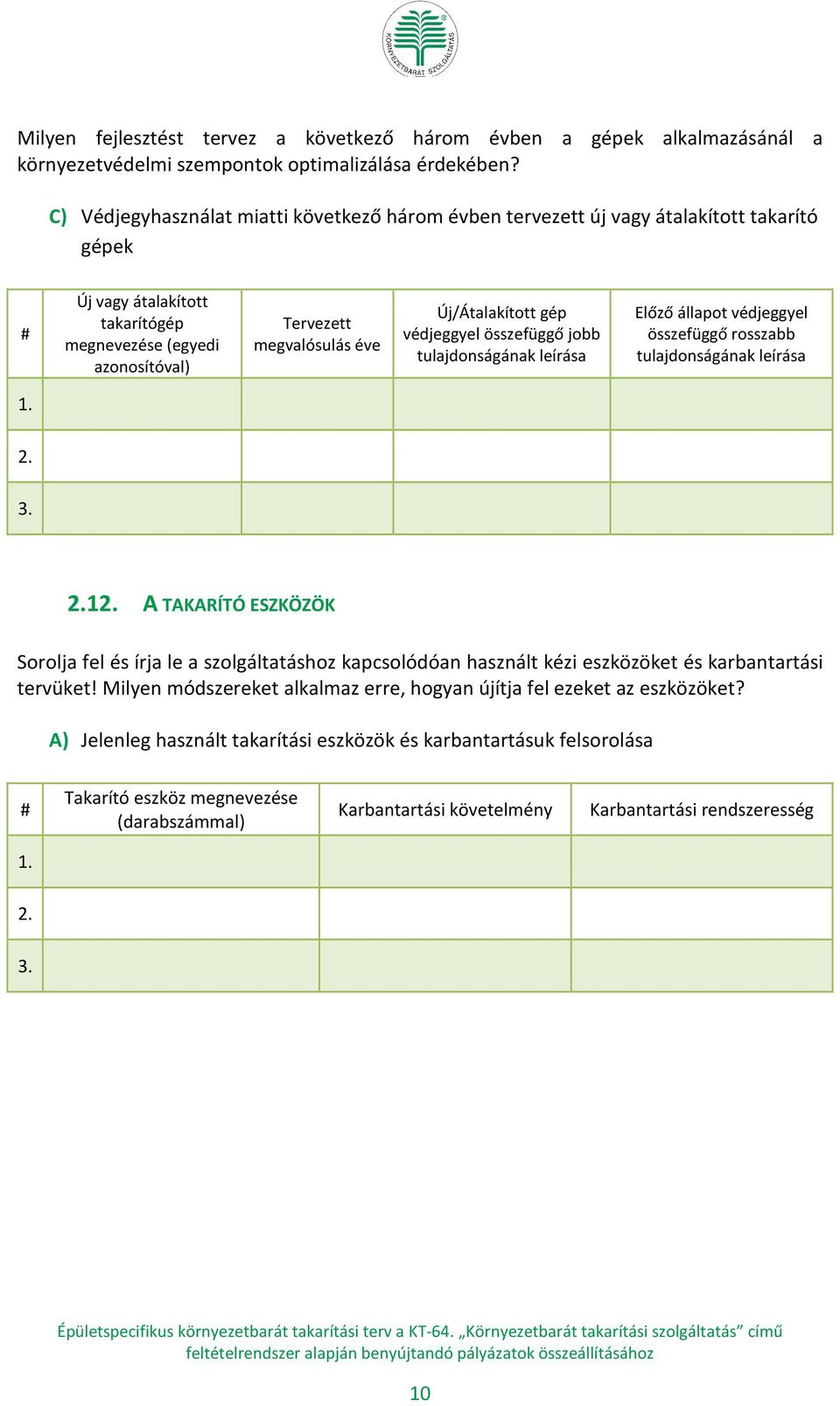 KÖRNYEZETBARÁT SZOLGÁLTATÁS

Milyen fejlesztést tervez a következő három évben a gépek alkalmazásánál a környezetvédelmi szempontok optimalizálása érdekében?

C) Védjegyhasználat miatti következő három évben tervezett új vagy átalakított takarító gépek

| # | Új vagy átalakított takarítógép megnevezése (egyedi azonosítóval) | Tervezett megvalósulás éve | Új/Átalakított gép védjeggyel összefüggő jobb tulajdonságának leírása | Előző állapot védjeggyel összefüggő rosszabb tulajdonságának leírása |
|---|---|---|---|---|
| 1. | | | | |
| 2. | | | | |
| 3. | | | | |

2.12. A TAKARÍTÓ ESZKÖZÖK

Sorolja fel és írja le a szolgáltatáshoz kapcsolódóan használt kézi eszközöket és karbantartási tervüket! Milyen módszereket alkalmaz erre, hogyan újítja fel ezeket az eszközöket?

A) Jelenleg használt takarítási eszközök és karbantartásuk felsorolása

| # | Takarító eszköz megnevezése (darabszámmal) | Karbantartási követelmény | Karbantartási rendszeresség |
|---|---|---|---|
| 1. | | | |
| 2. | | | |
| 3. | | | |

Épületspecifikus környezetbarát takarítási terv a KT-64. „Környezetbarát takarítási szolgáltatás” című feltételrendszer alapján benyújtandó pályázatok összeállításához

10